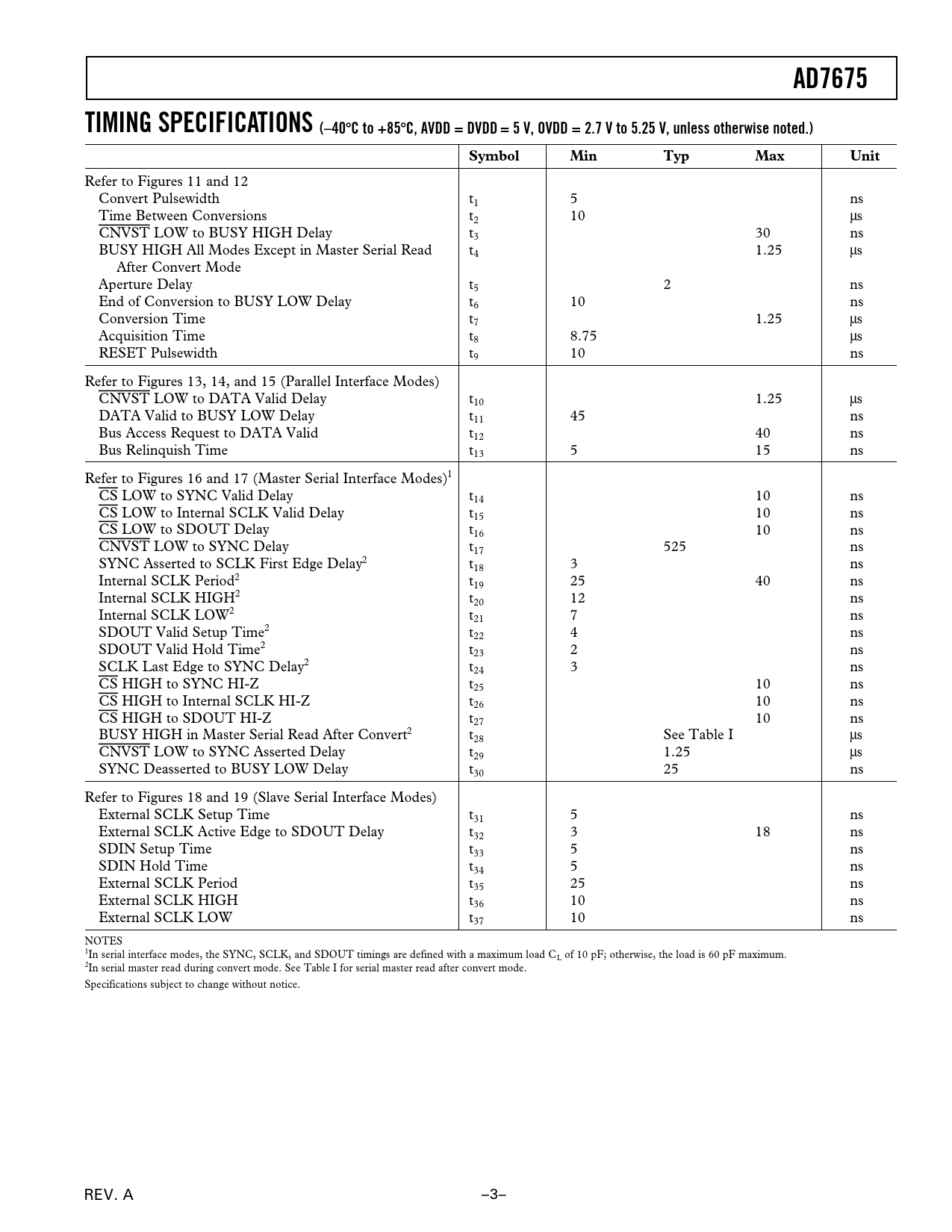 AD7675

TIMING SPECIFICATIONS (–40°C to +85°C, AVDD = DVDD = 5 V, OVDD = 2.7 V to 5.25 V, unless otherwise noted.)

| | Symbol | Min | Typ | Max | Unit |
|---|---|---|---|---|---|
| Refer to Figures 11 and 12 | | | | | |
| Convert Pulsewidth | $t_1$ | 5 | | | ns |
| Time Between Conversions | $t_2$ | 10 | | | µs |
| $\overline{CNVST}$ LOW to BUSY HIGH Delay | $t_3$ | | | 30 | ns |
| BUSY HIGH All Modes Except in Master Serial Read After Convert Mode | $t_4$ | | | 1.25 | µs |
| Aperture Delay | $t_5$ | | 2 | | ns |
| End of Conversion to BUSY LOW Delay | $t_6$ | 10 | | | ns |
| Conversion Time | $t_7$ | | | 1.25 | µs |
| Acquisition Time | $t_8$ | 8.75 | | | µs |
| RESET Pulsewidth | $t_9$ | 10 | | | ns |
| Refer to Figures 13, 14, and 15 (Parallel Interface Modes) | | | | | |
| $\overline{CNVST}$ LOW to DATA Valid Delay | $t_{10}$ | | | 1.25 | µs |
| DATA Valid to BUSY LOW Delay | $t_{11}$ | 45 | | | ns |
| Bus Access Request to DATA Valid | $t_{12}$ | | | 40 | ns |
| Bus Relinquish Time | $t_{13}$ | 5 | | 15 | ns |
| Refer to Figures 16 and 17 (Master Serial Interface Modes)$^1$ | | | | | |
| $\overline{CS}$ LOW to SYNC Valid Delay | $t_{14}$ | | | 10 | ns |
| $\overline{CS}$ LOW to Internal SCLK Valid Delay | $t_{15}$ | | | 10 | ns |
| $\overline{CS}$ LOW to SDOUT Delay | $t_{16}$ | | | 10 | ns |
| $\overline{CNVST}$ LOW to SYNC Delay | $t_{17}$ | | 525 | | ns |
| SYNC Asserted to SCLK First Edge Delay$^2$ | $t_{18}$ | 3 | | | ns |
| Internal SCLK Period$^2$ | $t_{19}$ | 25 | | 40 | ns |
| Internal SCLK HIGH$^2$ | $t_{20}$ | 12 | | | ns |
| Internal SCLK LOW$^2$ | $t_{21}$ | 7 | | | ns |
| SDOUT Valid Setup Time$^2$ | $t_{22}$ | 4 | | | ns |
| SDOUT Valid Hold Time$^2$ | $t_{23}$ | 2 | | | ns |
| SCLK Last Edge to SYNC Delay$^2$ | $t_{24}$ | 3 | | | ns |
| $\overline{CS}$ HIGH to SYNC HI-Z | $t_{25}$ | | | 10 | ns |
| $\overline{CS}$ HIGH to Internal SCLK HI-Z | $t_{26}$ | | | 10 | ns |
| $\overline{CS}$ HIGH to SDOUT HI-Z | $t_{27}$ | | | 10 | ns |
| BUSY HIGH in Master Serial Read After Convert$^2$ | $t_{28}$ | | See Table I | | µs |
| $\overline{CNVST}$ LOW to SYNC Asserted Delay | $t_{29}$ | | 1.25 | | µs |
| SYNC Deasserted to BUSY LOW Delay | $t_{30}$ | | 25 | | ns |
| Refer to Figures 18 and 19 (Slave Serial Interface Modes) | | | | | |
| External SCLK Setup Time | $t_{31}$ | 5 | | | ns |
| External SCLK Active Edge to SDOUT Delay | $t_{32}$ | 3 | | 18 | ns |
| SDIN Setup Time | $t_{33}$ | 5 | | | ns |
| SDIN Hold Time | $t_{34}$ | 5 | | | ns |
| External SCLK Period | $t_{35}$ | 25 | | | ns |
| External SCLK HIGH | $t_{36}$ | 10 | | | ns |
| External SCLK LOW | $t_{37}$ | 10 | | | ns |

NOTES
$^1$In serial interface modes, the SYNC, SCLK, and SDOUT timings are defined with a maximum load $C_L$ of 10 pF; otherwise, the load is 60 pF maximum.
$^2$In serial master read during convert mode. See Table I for serial master read after convert mode.
Specifications subject to change without notice.

REV. A

–3–